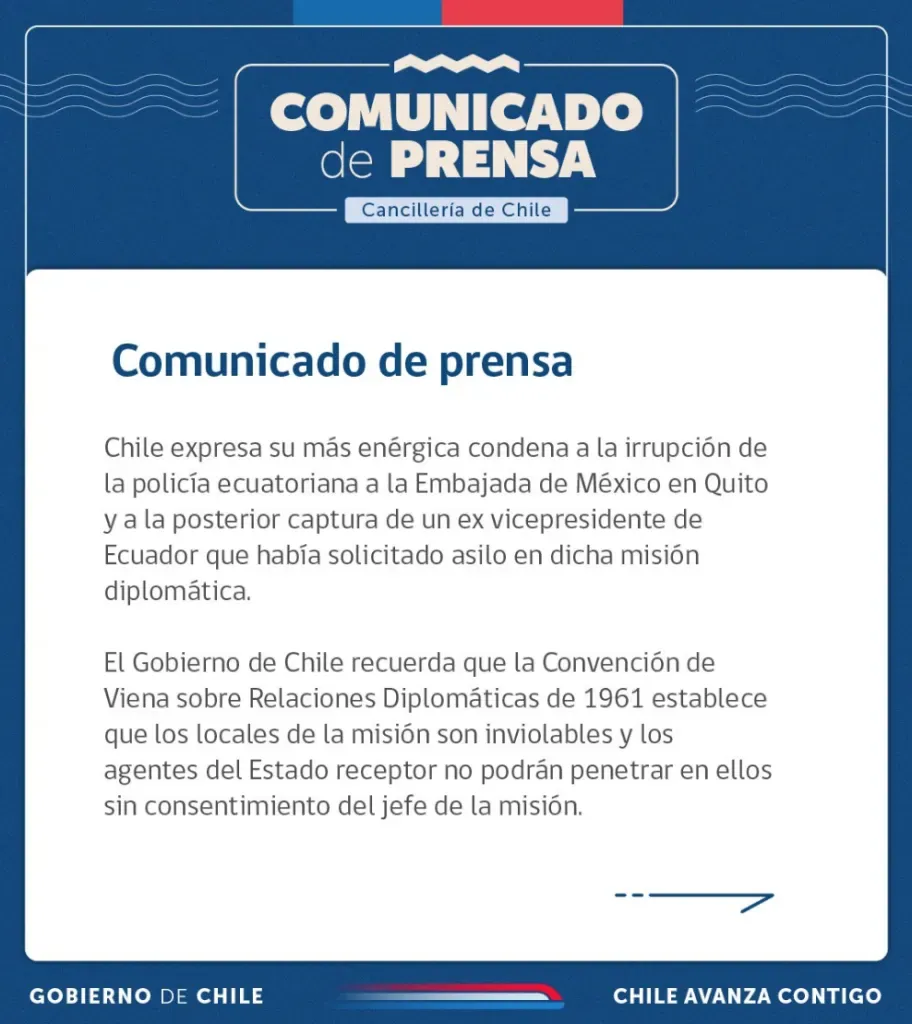 COMUNICADO de PRENSA

Cancillería de Chile

Comunicado de prensa

Chile expresa su más enérgica condena a la irrupción de la policía ecuatoriana a la Embajada de México en Quito y a la posterior captura de un ex vicepresidente de Ecuador que había solicitado asilo en dicha misión diplomática.

El Gobierno de Chile recuerda que la Convención de Viena sobre Relaciones Diplomáticas de 1961 establece que los locales de la misión son inviolables y los agentes del Estado receptor no podrán penetrar en ellos sin consentimiento del jefe de la misión.

GOBIERNO DE CHILE

CHILE AVANZA CONTIGO